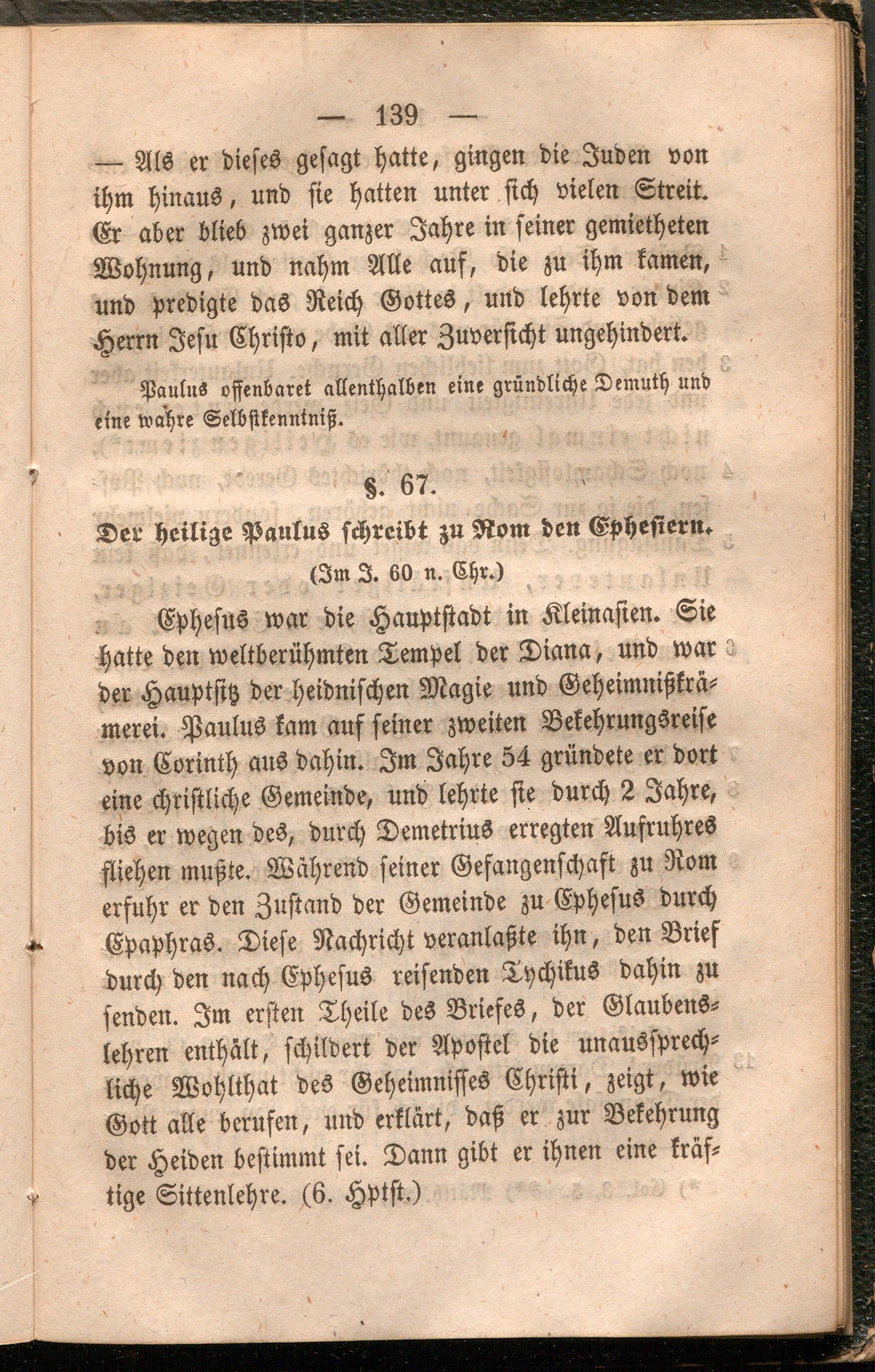 — 139 —

— Als er dieses gesagt hatte, gingen die Juden von ihm hinaus, und sie hatten unter sich vielen Streit. Er aber blieb zwei ganzer Jahre in seiner gemietheten Wohnung, und nahm Alle auf, die zu ihm kamen, und predigte das Reich Gottes, und lehrte von dem Herrn Jesu Christo, mit aller Zuversicht ungehindert.

Paulus offenbaret allenthalben eine gründliche Demuth und eine wahre Selbstkenntniß.

§. 67.

Der heilige Paulus schreibt zu Rom den Ephesiern.

(Im J. 60 n. Chr.)

Ephesus war die Hauptstadt in Kleinasien. Sie hatte den weltberühmten Tempel der Diana, und war der Hauptsitz der heidnischen Magie und Geheimnißkrämerei. Paulus kam auf seiner zweiten Bekehrungsreise von Corinth aus dahin. Im Jahre 54 gründete er dort eine christliche Gemeinde, und lehrte sie durch 2 Jahre, bis er wegen des, durch Demetrius erregten Aufruhres fliehen mußte. Während seiner Gefangenschaft zu Rom erfuhr er den Zustand der Gemeinde zu Ephesus durch Epaphras. Diese Nachricht veranlaßte ihn, den Brief durch den nach Ephesus reisenden Tychikus dahin zu senden. Im ersten Theile des Briefes, der Glaubenslehren enthält, schildert der Apostel die unaussprechliche Wohlthat des Geheimnisses Christi, zeigt, wie Gott alle berufen, und erklärt, daß er zur Bekehrung der Heiden bestimmt sei. Dann gibt er ihnen eine kräftige Sittenlehre. (6. Hptst.)